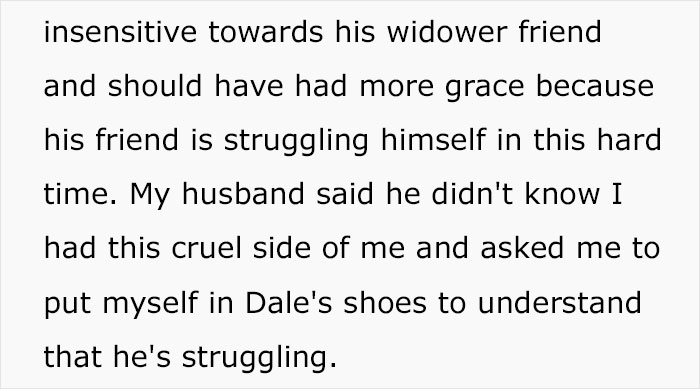 insensitive towards his widower friend and should have had more grace because his friend is struggling himself in this hard time. My husband said he didn't know I had this cruel side of me and asked me to put myself in Dale's shoes to understand that he's struggling.